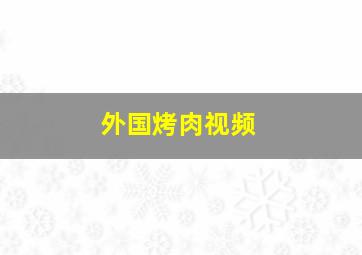 外国烤肉视频